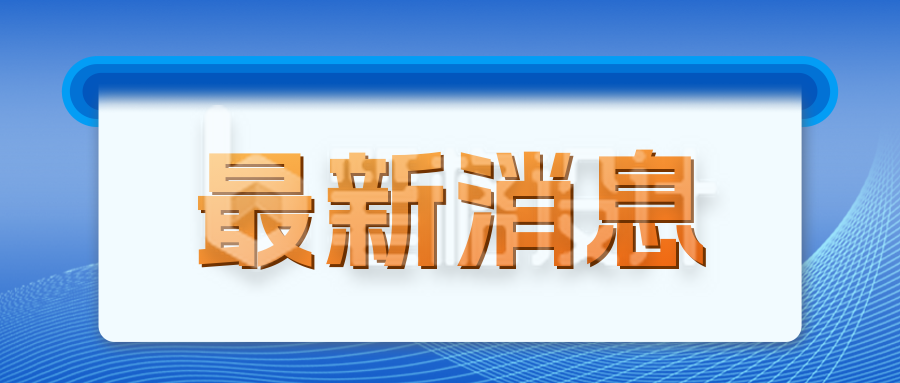 最新消息